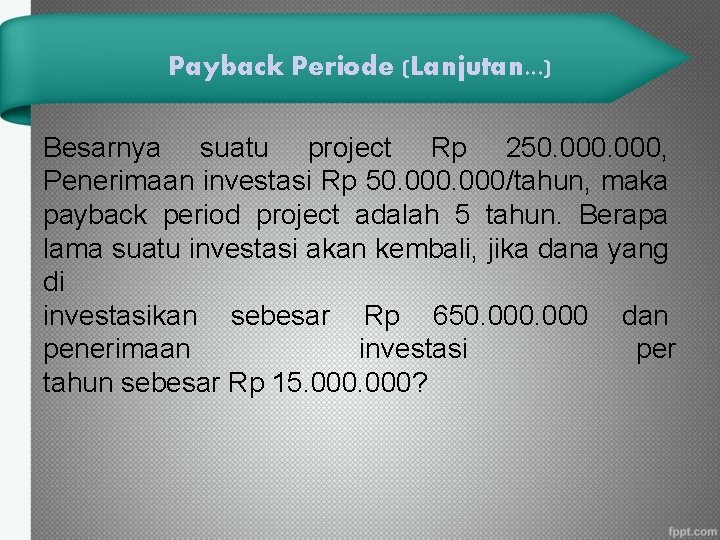 Payback Periode (Lanjutan…)

Besarnya suatu project Rp 250.000.000, Penerimaan investasi Rp 50.000.000/tahun, maka payback period project adalah 5 tahun. Berapa lama suatu investasi akan kembali, jika dana yang di
investasikan sebesar Rp 650.000.000 dan penerimaan investasi per tahun sebesar Rp 15.000.000?

fppt.com